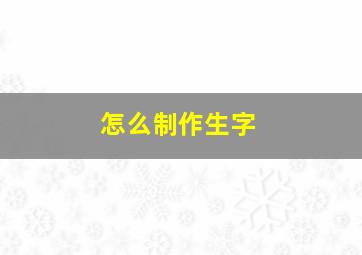 怎么制作生字